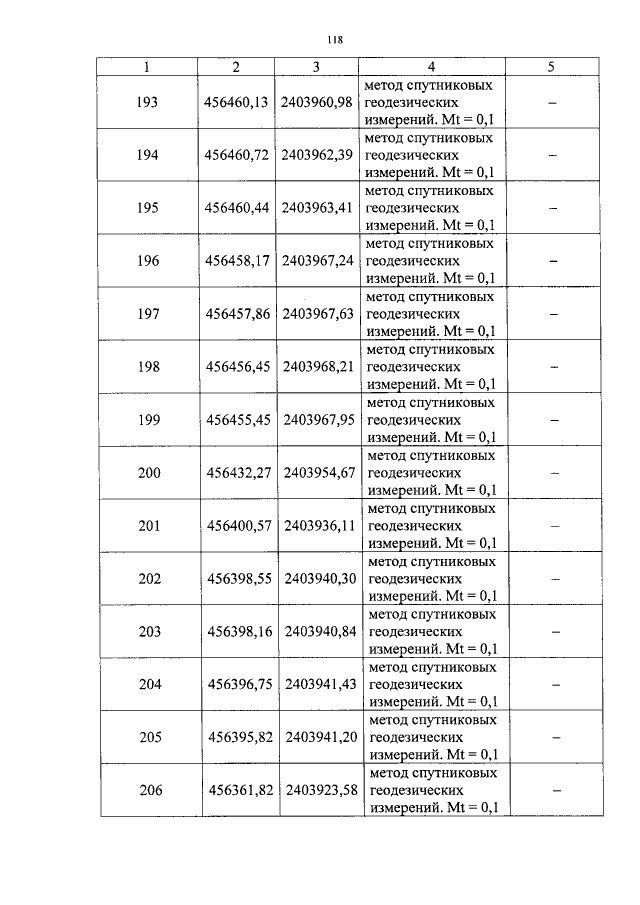 118

| 1 | 2 | 3 | 4 | 5 |
|---|---|---|---|---|
| 193 | 456460,13 | 2403960,98 | метод спутниковых геодезических измерений. Mt = 0,1 | – |
| 194 | 456460,72 | 2403962,39 | метод спутниковых геодезических измерений. Mt = 0,1 | – |
| 195 | 456460,44 | 2403963,41 | метод спутниковых геодезических измерений. Mt = 0,1 | – |
| 196 | 456458,17 | 2403967,24 | метод спутниковых геодезических измерений. Mt = 0,1 | – |
| 197 | 456457,86 | 2403967,63 | метод спутниковых геодезических измерений. Mt = 0,1 | – |
| 198 | 456456,45 | 2403968,21 | метод спутниковых геодезических измерений. Mt = 0,1 | – |
| 199 | 456455,45 | 2403967,95 | метод спутниковых геодезических измерений. Mt = 0,1 | – |
| 200 | 456432,27 | 2403954,67 | метод спутниковых геодезических измерений. Mt = 0,1 | – |
| 201 | 456400,57 | 2403936,11 | метод спутниковых геодезических измерений. Mt = 0,1 | – |
| 202 | 456398,55 | 2403940,30 | метод спутниковых геодезических измерений. Mt = 0,1 | – |
| 203 | 456398,16 | 2403940,84 | метод спутниковых геодезических измерений. Mt = 0,1 | – |
| 204 | 456396,75 | 2403941,43 | метод спутниковых геодезических измерений. Mt = 0,1 | – |
| 205 | 456395,82 | 2403941,20 | метод спутниковых геодезических измерений. Mt = 0,1 | – |
| 206 | 456361,82 | 2403923,58 | метод спутниковых геодезических измерений. Mt = 0,1 | – |